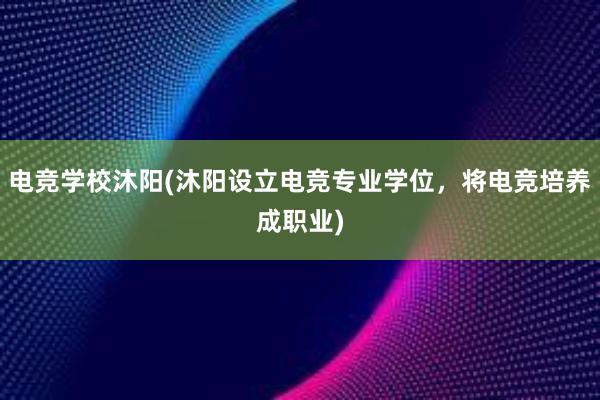 电竞学校沐阳(沐阳设立电竞专业学位，将电竞培养成职业)